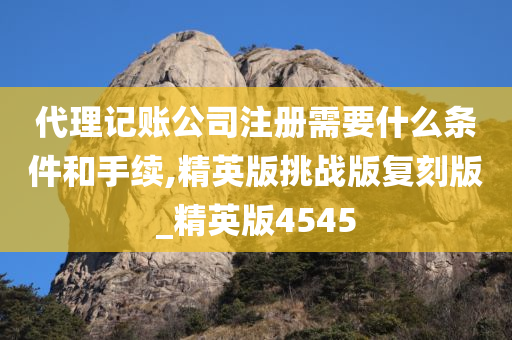 代理记账公司注册需要什么条件和手续,精英版挑战版复刻版_精英版4545